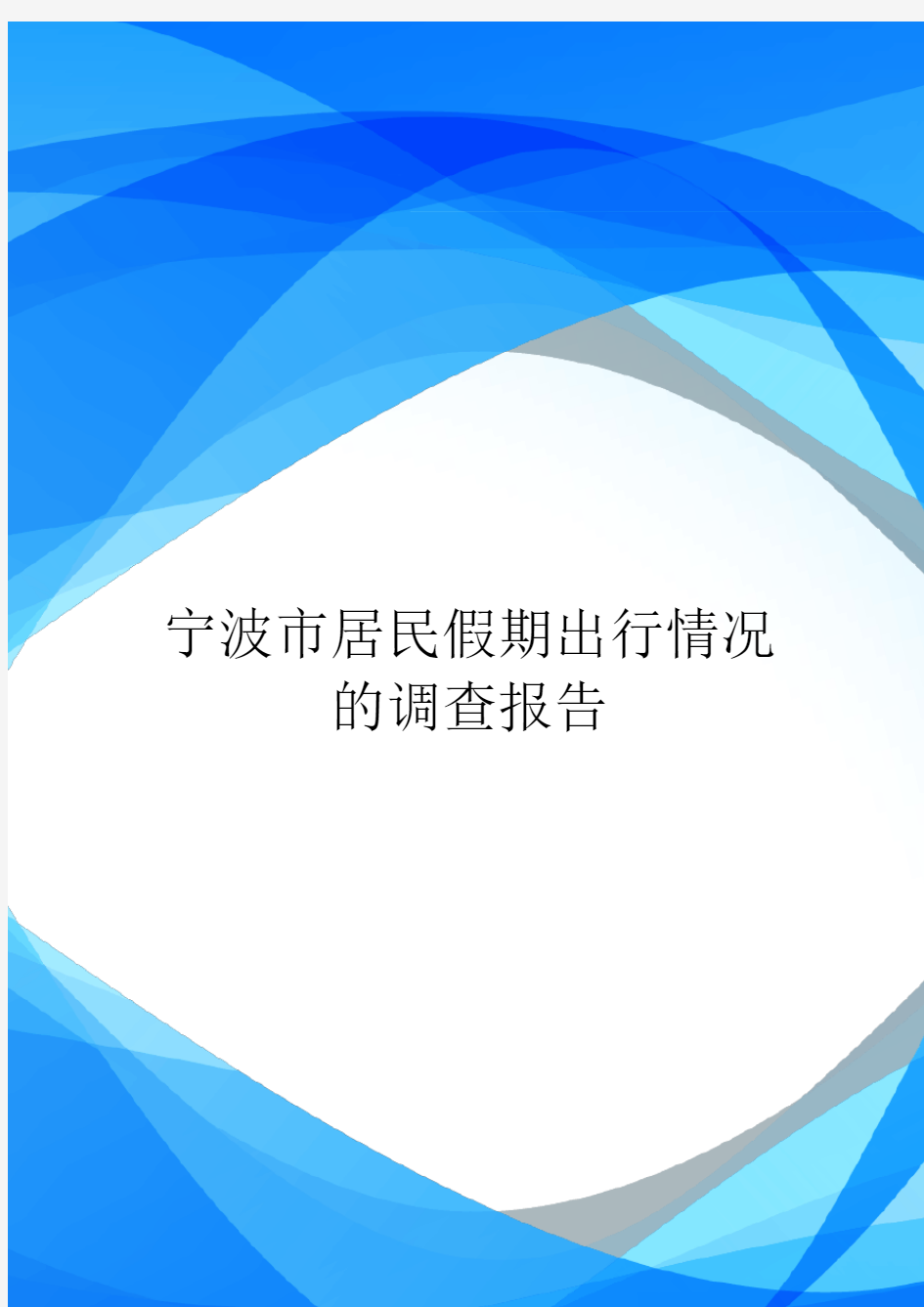 宁波市居民假期出行情况的调查报告